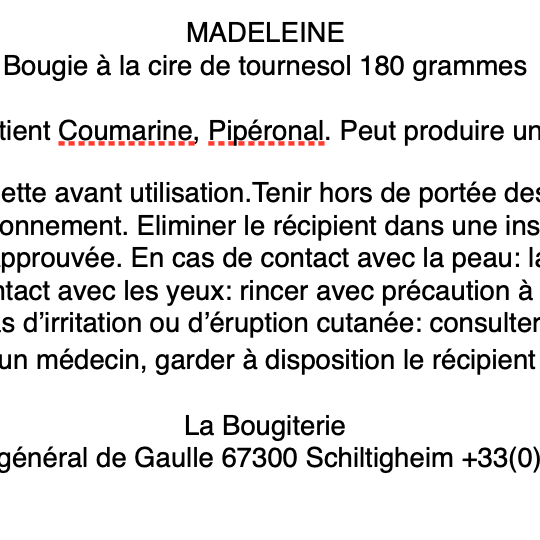 MADELEINE
Bougie à la cire de tournesol 180 grammes

tient Coumarine, Pipéronal. Peut produire un

ette avant utilisation.Tenir hors de portée des
onnement. Eliminer le récipient dans une ins
pprouvée. En cas de contact avec la peau: la
ntact avec les yeux: rincer avec précaution à
s d'irritation ou d'éruption cutanée: consulter
un médecin, garder à disposition le récipient

La Bougiterie
général de Gaulle 67300 Schiltigheim +33(0)